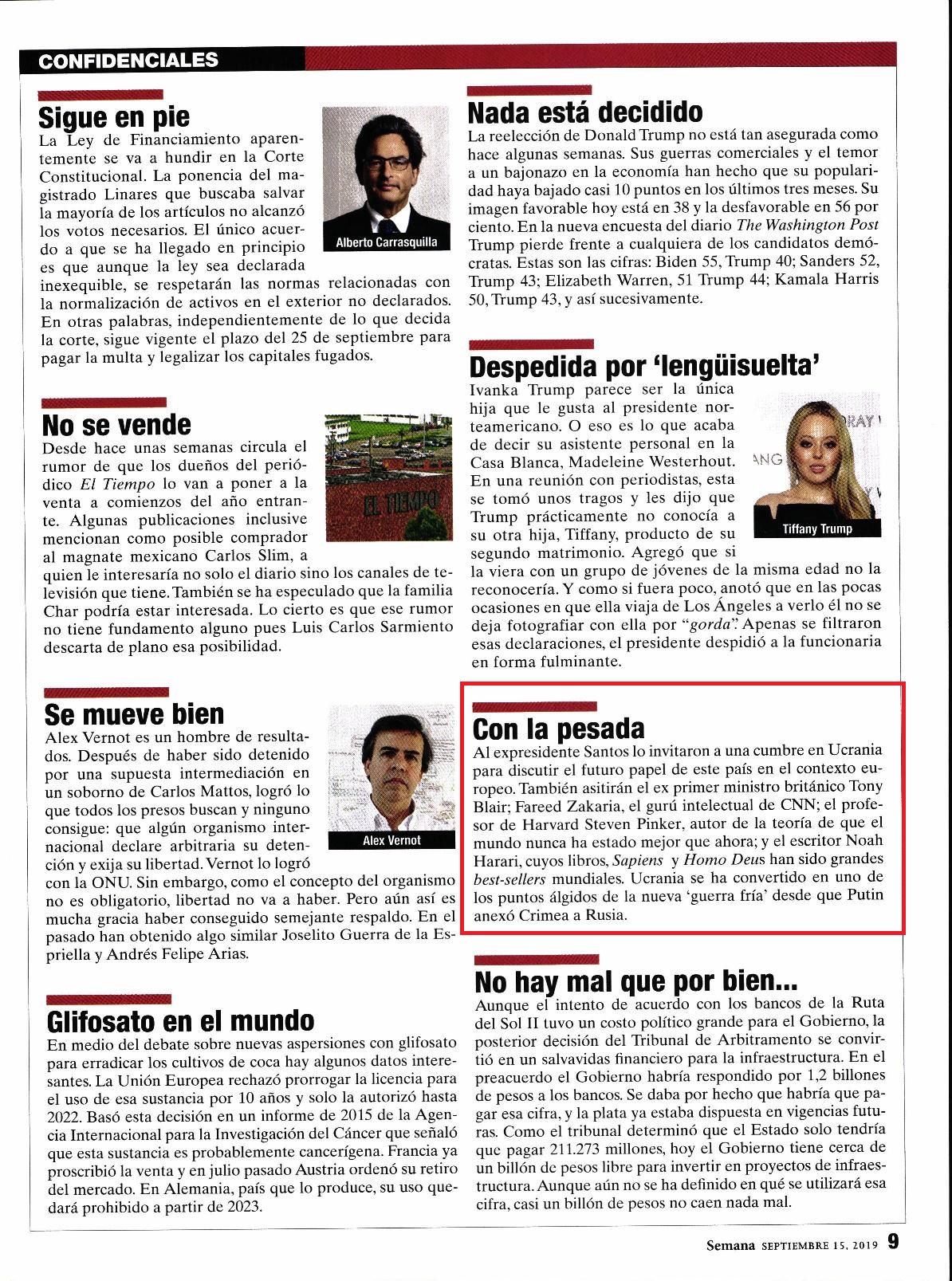 CONFIDENCIALES

Sigue en pie

La Ley de Financiamiento aparentemente se va a hundir en la Corte Constitucional. La ponencia del magistrado Linares que buscaba salvar la mayoría de los artículos no alcanzó los votos necesarios. El único acuerdo a que se ha llegado en principio es que aunque la ley sea declarada inexequible, se respetarán las normas relacionadas con la normalización de activos en el exterior no declarados. En otras palabras, independientemente de lo que decida la corte, sigue vigente el plazo del 25 de septiembre para pagar la multa y legalizar los capitales fugados.

Alberto Carrasquilla

No se vende

Desde hace unas semanas circula el rumor de que los dueños del periódico El Tiempo lo van a poner a la venta a comienzos del año entrante. Algunas publicaciones inclusive mencionan como posible comprador al magnate mexicano Carlos Slim, a quien le interesaría no solo el diario sino los canales de televisión que tiene. También se ha especulado que la familia Char podría estar interesada. Lo cierto es que ese rumor no tiene fundamento alguno pues Luis Carlos Sarmiento descarta de plano esa posibilidad.

EL TIEMPO

Se mueve bien

Alex Vernot es un hombre de resultados. Después de haber sido detenido por una supuesta intermediación en un soborno de Carlos Mattos, logró lo que todos los presos buscan y ninguno consigue: que algún organismo internacional declare arbitraria su detención y exija su libertad. Vernot lo logró con la ONU. Sin embargo, como el concepto del organismo no es obligatorio, libertad no va a haber. Pero aún así es mucha gracia haber conseguido semejante respaldo. En el pasado han obtenido algo similar Joselito Guerra de la Espriella y Andrés Felipe Arias.

Alex Vernot

Glifosato en el mundo

En medio del debate sobre nuevas aspersiones con glifosato para erradicar los cultivos de coca hay algunos datos interesantes. La Unión Europea rechazó prorrogar la licencia para el uso de esa sustancia por 10 años y solo la autorizó hasta 2022. Basó esta decisión en un informe de 2015 de la Agencia Internacional para la Investigación del Cáncer que señaló que esta sustancia es probablemente cancerígena. Francia ya proscribió la venta y en julio pasado Austria ordenó su retiro del mercado. En Alemania, país que lo produce, su uso quedará prohibido a partir de 2023.

Nada está decidido

La reelección de Donald Trump no está tan asegurada como hace algunas semanas. Sus guerras comerciales y el temor a un bajonazo en la economía han hecho que su popularidad haya bajado casi 10 puntos en los últimos tres meses. Su imagen favorable hoy está en 38 y la desfavorable en 56 por ciento. En la nueva encuesta del diario The Washington Post Trump pierde frente a cualquiera de los candidatos demócratas. Estas son las cifras: Biden 55, Trump 40; Sanders 52, Trump 43; Elizabeth Warren, 51 Trump 44; Kamala Harris 50, Trump 43, y así sucesivamente.

Despedida por 'lengüisuelta'

Ivanka Trump parece ser la única hija que le gusta al presidente norteamericano. O eso es lo que acaba de decir su asistente personal en la Casa Blanca, Madeleine Westerhout. En una reunión con periodistas, esta se tomó unos tragos y les dijo que Trump prácticamente no conocía a su otra hija, Tiffany, producto de su segundo matrimonio. Agregó que si la viera con un grupo de jóvenes de la misma edad no la reconocería. Y como si fuera poco, anotó que en las pocas ocasiones en que ella viaja de Los Ángeles a verlo él no se deja fotografiar con ella por "gorda". Apenas se filtraron esas declaraciones, el presidente despidió a la funcionaria en forma fulminante.

Tiffany Trump

Con la pesada

Al expresidente Santos lo invitaron a una cumbre en Ucrania para discutir el futuro papel de este país en el contexto europeo. También asitirán el ex primer ministro británico Tony Blair; Fareed Zakaria, el gurú intelectual de CNN; el profesor de Harvard Steven Pinker, autor de la teoría de que el mundo nunca ha estado mejor que ahora; y el escritor Noah Harari, cuyos libros, Sapiens y Homo Deus han sido grandes best-sellers mundiales. Ucrania se ha convertido en uno de los puntos álgidos de la nueva 'guerra fría' desde que Putin anexó Crimea a Rusia.

No hay mal que por bien...

Aunque el intento de acuerdo con los bancos de la Ruta del Sol II tuvo un costo político grande para el Gobierno, la posterior decisión del Tribunal de Arbitramento se convirtió en un salvavidas financiero para la infraestructura. En el preacuerdo el Gobierno habría respondido por 1,2 billones de pesos a los bancos. Se daba por hecho que habría que pagar esa cifra, y la plata ya estaba dispuesta en vigencias futuras. Como el tribunal determinó que el Estado solo tendría que pagar 211.273 millones, hoy el Gobierno tiene cerca de un billón de pesos libre para invertir en proyectos de infraestructura. Aunque aún no se ha definido en qué se utilizará esa cifra, casi un billón de pesos no caen nada mal.

Semana SEPTIEMBRE 15, 2019 9